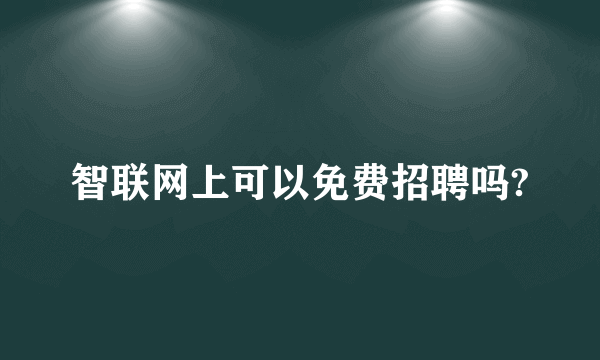 智联网上可以免费招聘吗?